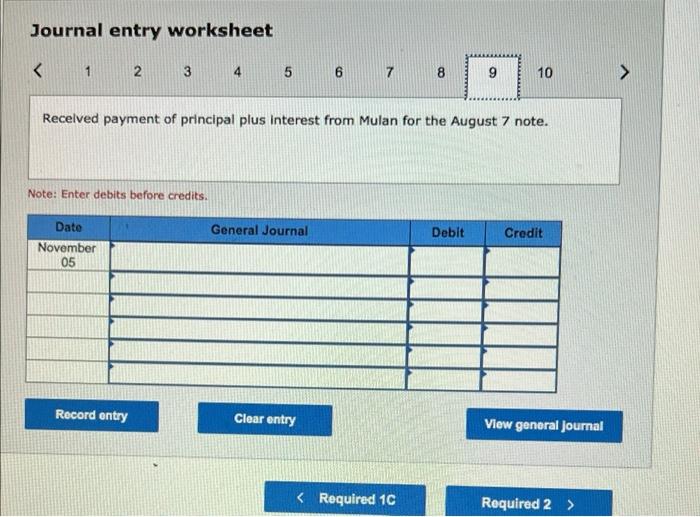 Journal entry worksheet

< 1 2 3 4 5 6 7 8 9 10 >

Received payment of principal plus interest from Mulan for the August 7 note.

Note: Enter debits before credits.

| Date | General Journal | Debit | Credit |
|---|---|---|---|
| November 05 | | | |
| | | | |
| | | | |
| | | | |
| | | | |
| | | | |

Record entry

Clear entry

View general journal

< Required 1C

Required 2 >